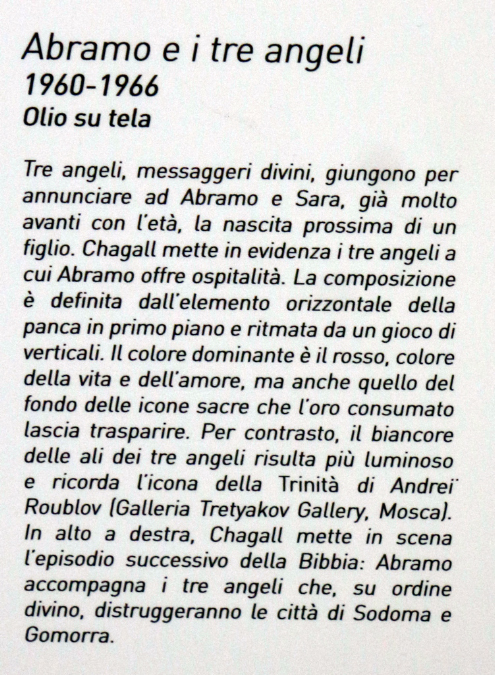 Abramo e i tre angeli
1960-1966
Olio su tela

Tre angeli, messaggeri divini, giungono per annunciare ad Abramo e Sara, già molto avanti con l'età, la nascita prossima di un figlio. Chagall mette in evidenza i tre angeli a cui Abramo offre ospitalità. La composizione è definita dall'elemento orizzontale della panca in primo piano e ritmata da un gioco di verticali. Il colore dominante è il rosso, colore della vita e dell'amore, ma anche quello del fondo delle icone sacre che l'oro consumato lascia trasparire. Per contrasto, il biancore delle ali dei tre angeli risulta più luminoso e ricorda l'icona della Trinità di Andreï Roublov (Galleria Tretyakov Gallery, Mosca). In alto a destra, Chagall mette in scena l'episodio successivo della Bibbia: Abramo accompagna i tre angeli che, su ordine divino, distruggeranno le città di Sodoma e Gomorra.